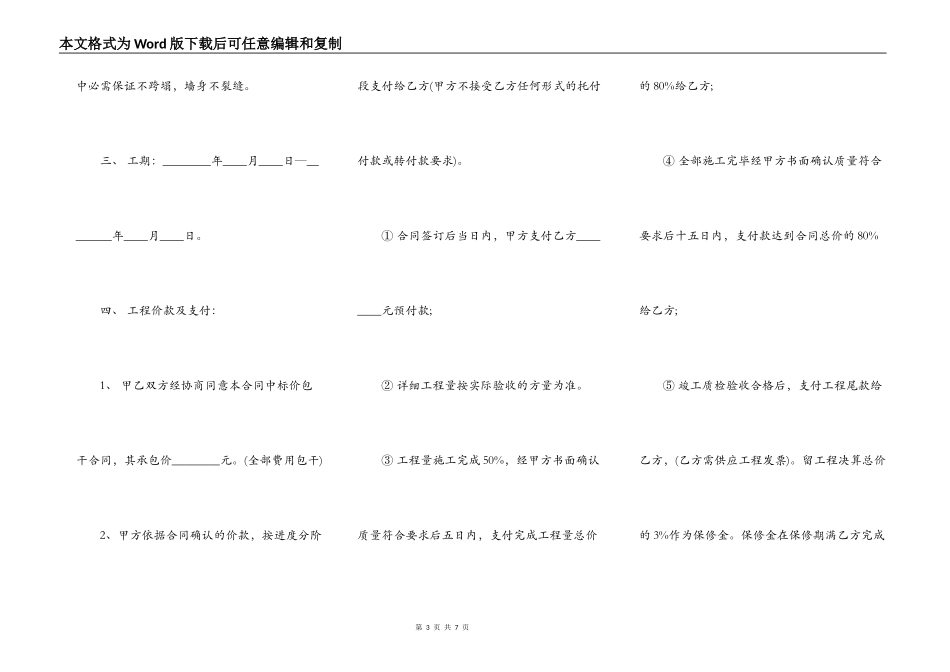 本文格式为Word版下载后可任意编辑和复制

中必需保证不跨塌，墙身不裂缝。

三、 工期：________年____月____日—________年____月____日。

四、 工程价款及支付：

1、 甲乙双方经协商同意本合同中标价包干合同，其承包价________元。(全部费用包干)

2、 甲方依据合同确认的价款，按进度分阶段支付给乙方(甲方不接受乙方任何形式的托付付款或转付款要求)。

① 合同签订后当日内，甲方支付乙方________元预付款;

② 详细工程量按实际验收的方量为准。

③ 工程量施工完成50%，经甲方书面确认质量符合要求后五日内，支付完成工程量总价的80%给乙方;

④ 全部施工完毕经甲方书面确认质量符合要求后十五日内，支付款达到合同总价的80%给乙方;

⑤ 竣工质检验收合格后，支付工程尾款给乙方，(乙方需供应工程发票)。留工程决算总价的3%作为保修金。保修金在保修期满乙方完成

第 3 页 共 7 页